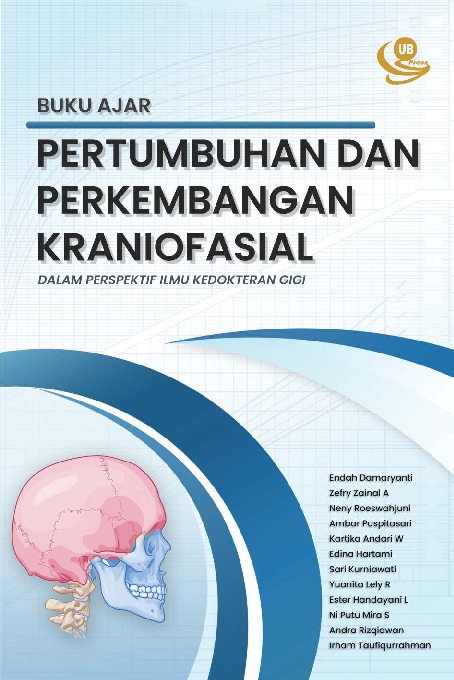 UB Press

BUKU AJAR

PERTUMBUHAN DAN PERKEMBANGAN KRANIOFASIAL

DALAM PERSPEKTIF ILMU KEDOKTERAN GIGI

Endah Damaryanti
Zefry Zainal A
Neny Roeswahjuni
Ambar Puspitasari
Kartika Andari W
Edina Hartami
Sari Kurniawati
Yuanita Lely R
Ester Handayani L
Ni Putu Mira S
Andra Rizqiawan
Irham Taufiqurrahman